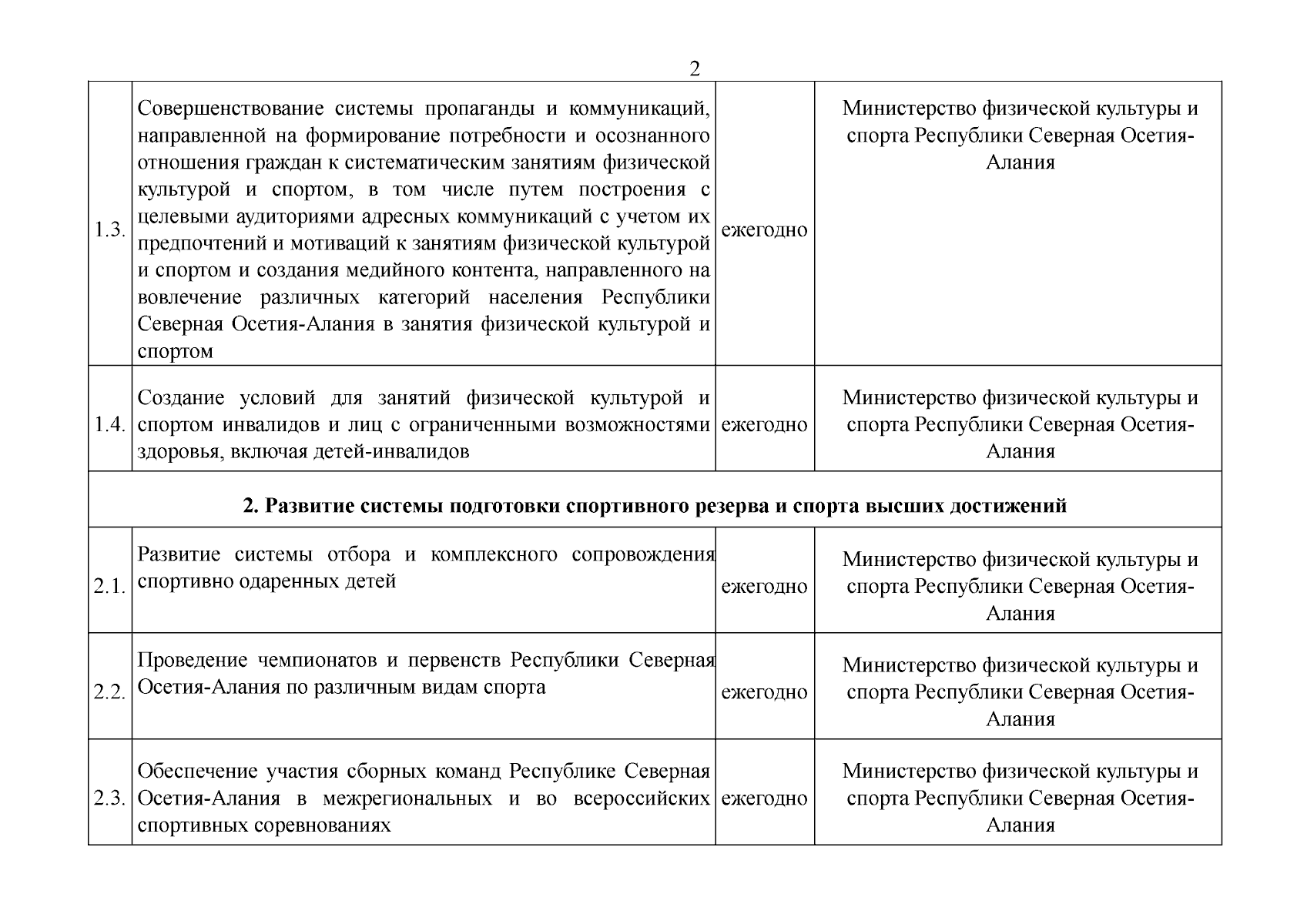 2

| | | | |
|---|---|---|---|
| 1.3. | Совершенствование системы пропаганды и коммуникаций, направленной на формирование потребности и осознанного отношения граждан к систематическим занятиям физической культурой и спортом, в том числе путем построения с целевыми аудиториями адресных коммуникаций с учетом их предпочтений и мотиваций к занятиям физической культурой и спортом и создания медийного контента, направленного на вовлечение различных категорий населения Республики Северная Осетия-Алания в занятия физической культурой и спортом | ежегодно | Министерство физической культуры и спорта Республики Северная Осетия-Алания |
| 1.4. | Создание условий для занятий физической культурой и спортом инвалидов и лиц с ограниченными возможностями здоровья, включая детей-инвалидов | ежегодно | Министерство физической культуры и спорта Республики Северная Осетия-Алания |
| **2. Развитие системы подготовки спортивного резерва и спорта высших достижений** | | | |
| 2.1. | Развитие системы отбора и комплексного сопровождения спортивно одаренных детей | ежегодно | Министерство физической культуры и спорта Республики Северная Осетия-Алания |
| 2.2. | Проведение чемпионатов и первенств Республики Северная Осетия-Алания по различным видам спорта | ежегодно | Министерство физической культуры и спорта Республики Северная Осетия-Алания |
| 2.3. | Обеспечение участия сборных команд Республике Северная Осетия-Алания в межрегиональных и во всероссийских спортивных соревнованиях | ежегодно | Министерство физической культуры и спорта Республики Северная Осетия-Алания |